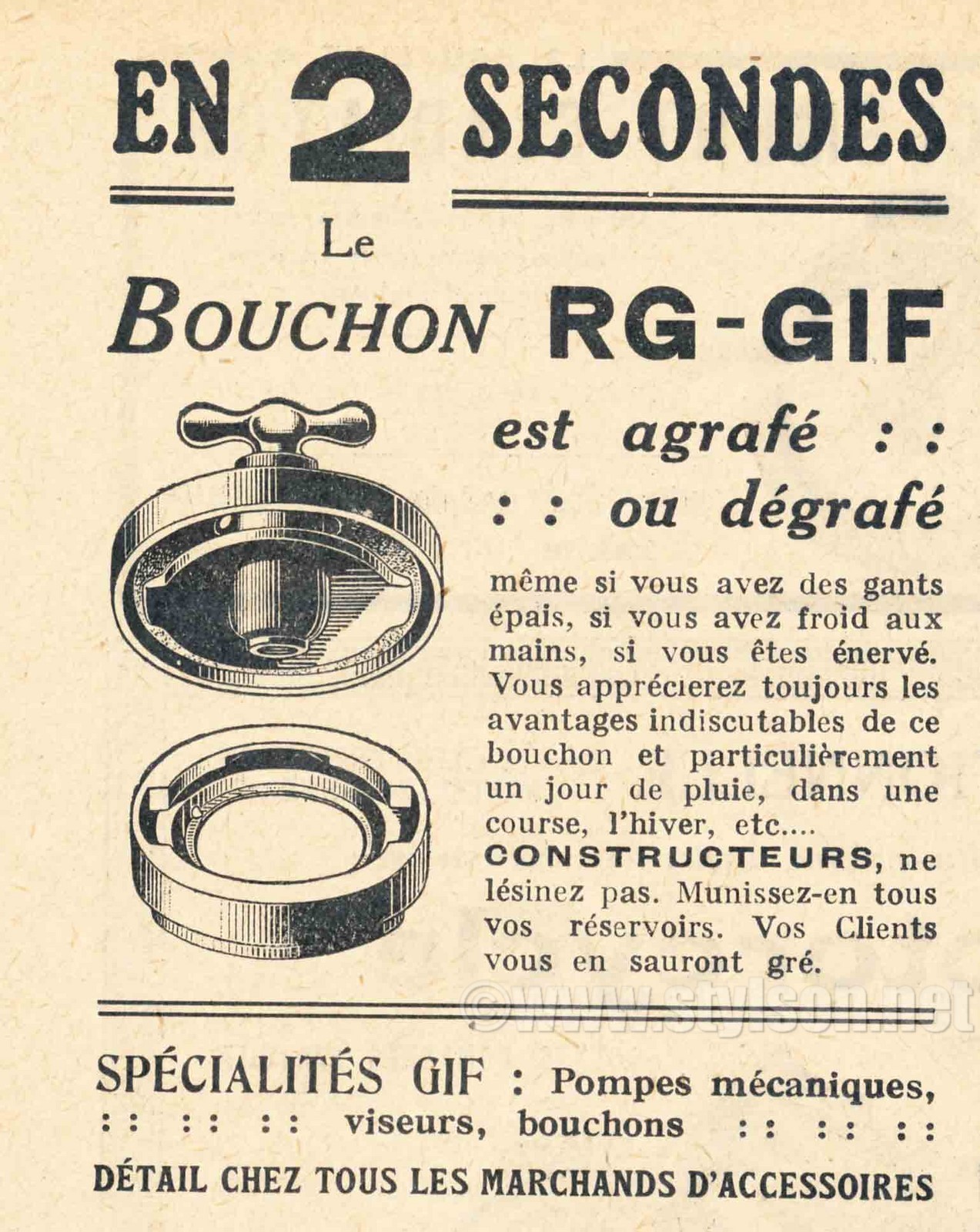 EN 2 SECONDES

Le

BOUCHON RG-GIF

est agrafé : :
: : ou dégrafé

même si vous avez des gants épais, si vous avez froid aux mains, si vous êtes énervé. Vous apprécierez toujours les avantages indiscutables de ce bouchon et particulièrement un jour de pluie, dans une course, l'hiver, etc....
CONSTRUCTEURS, ne lésinez pas. Munissez-en tous vos réservoirs. Vos Clients vous en sauront gré.

©www.stylson.net

SPÉCIALITÉS GIF : Pompes mécaniques,
: : : : : : viseurs, bouchons : : : : : :

DÉTAIL CHEZ TOUS LES MARCHANDS D'ACCESSOIRES